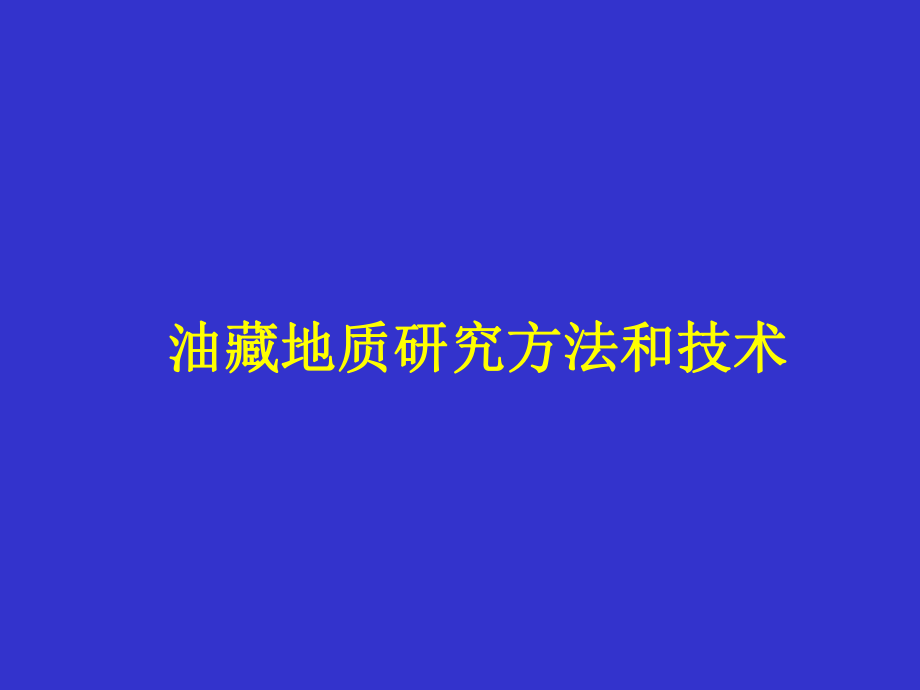 油藏地质研究方法和技术